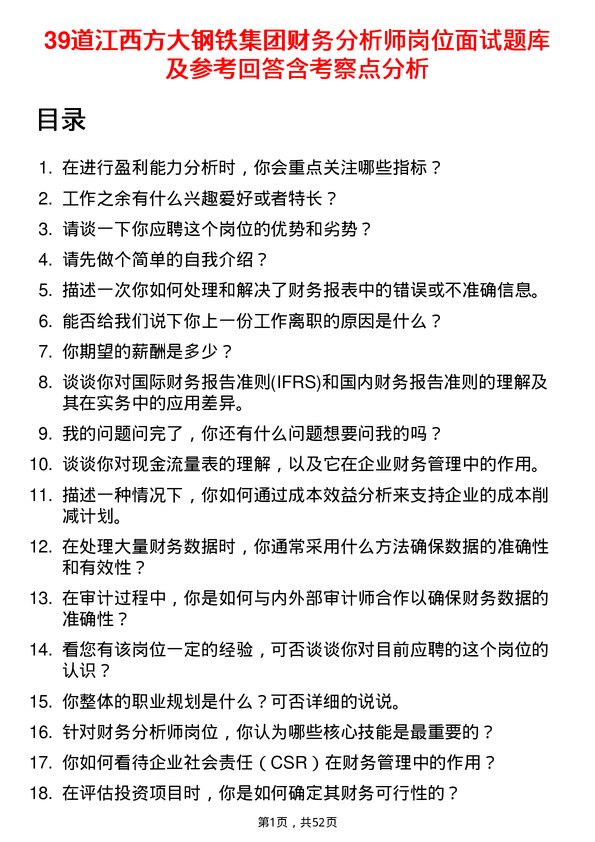 39道江西方大钢铁集团财务分析师岗位面试题库及参考回答含考察点分析

目录

1. 在进行盈利能力分析时，你会重点关注哪些指标？
2. 工作之余有什么兴趣爱好或者特长？
3. 请谈一下你应聘这个岗位的优势和劣势？
4. 请先做个简单的自我介绍？
5. 描述一次你如何处理和解决了财务报表中的错误或不准确信息。
6. 能否给我们说下你上一份工作离职的原因是什么？
7. 你期望的薪酬是多少？
8. 谈谈你对国际财务报告准则(IFRS)和国内财务报告准则的理解及其在实务中的应用差异。
9. 我的问题问完了，你还有什么问题想要问我的吗？
10. 谈谈你对现金流量表的理解，以及它在企业财务管理中的作用。
11. 描述一种情况下，你如何通过成本效益分析来支持企业的成本削减计划。
12. 在处理大量财务数据时，你通常采用什么方法确保数据的准确性和有效性？
13. 在审计过程中，你是如何与内外部审计师合作以确保财务数据的准确性？
14. 看您有该岗位一定的经验，可否谈谈你对目前应聘的这个岗位的认识？
15. 你整体的职业规划是什么？可否详细的说说。
16. 针对财务分析师岗位，你认为哪些核心技能是最重要的？
17. 你如何看待企业社会责任（CSR）在财务管理中的作用？
18. 在评估投资项目时，你是如何确定其财务可行性的？

第1页，共52页